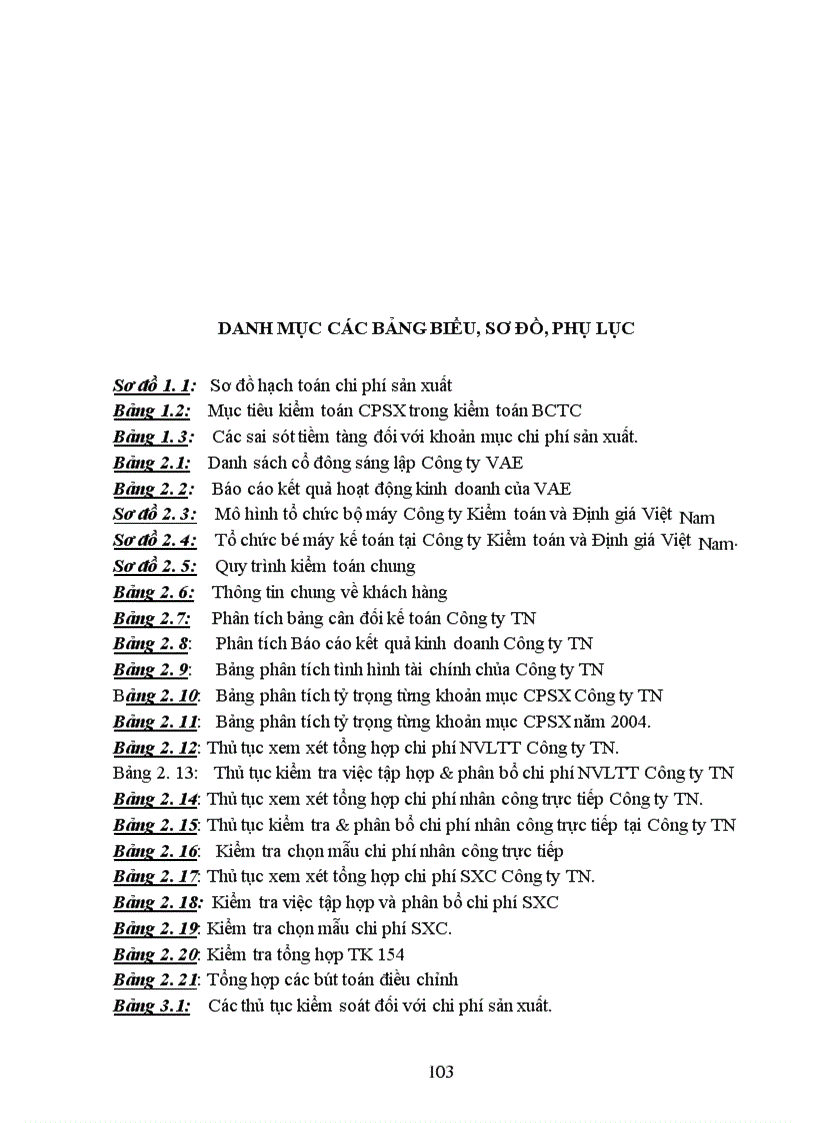 DANH MỤC CÁC BẢNG BIỂU, SƠ ĐỒ, PHỤ LỤC

Sơ đồ 1. 1: Sơ đồ hạch toán chi phí sản xuất
Bảng 1.2: Mục tiêu kiểm toán CPSX trong kiểm toán BCTC
Bảng 1. 3: Các sai sót tiềm tàng đối với khoản mục chi phí sản xuất.
Bảng 2.1: Danh sách cổ đông sáng lập Công ty VAE
Bảng 2. 2: Báo cáo kết quả hoạt động kinh doanh của VAE
Sơ đồ 2. 3: Mô hình tổ chức bộ máy Công ty Kiểm toán và Định giá Việt Nam
Sơ đồ 2. 4: Tổ chức bé máy kế toán tại Công ty Kiểm toán và Định giá Việt Nam.
Sơ đồ 2. 5: Quy trình kiểm toán chung
Bảng 2. 6: Thông tin chung về khách hàng
Bảng 2.7: Phân tích bảng cân đối kế toán Công ty TN
Bảng 2. 8: Phân tích Báo cáo kết quả kinh doanh Công ty TN
Bảng 2. 9: Bảng phân tích tình hình tài chính chủa Công ty TN
Bảng 2. 10: Bảng phân tích tỷ trọng từng khoản mục CPSX Công ty TN
Bảng 2. 11: Bảng phân tích tỷ trọng từng khoản mục CPSX năm 2004.
Bảng 2. 12: Thủ tục xem xét tổng hợp chi phí NVLTT Công ty TN.
Bảng 2. 13: Thủ tục kiểm tra việc tập hợp & phân bổ chi phí NVLTT Công ty TN
Bảng 2. 14: Thủ tục xem xét tổng hợp chi phí nhân công trực tiếp Công ty TN.
Bảng 2. 15: Thủ tục kiểm tra & phân bổ chi phí nhân công trực tiếp tại Công ty TN
Bảng 2. 16: Kiểm tra chọn mẫu chi phí nhân công trực tiếp
Bảng 2. 17: Thủ tục xem xét tổng hợp chi phí SXC Công ty TN.
Bảng 2. 18: Kiểm tra việc tập hợp và phân bổ chi phí SXC
Bảng 2. 19: Kiểm tra chọn mẫu chi phí SXC.
Bảng 2. 20: Kiểm tra tổng hợp TK 154
Bảng 2. 21: Tổng hợp các bút toán điều chỉnh
Bảng 3.1: Các thủ tục kiểm soát đối với chi phí sản xuất.

103